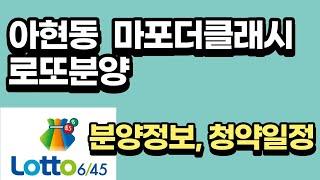 아현동 마포더클래시
로또분양

45

Lotto 6/45

분양정보, 청약일정